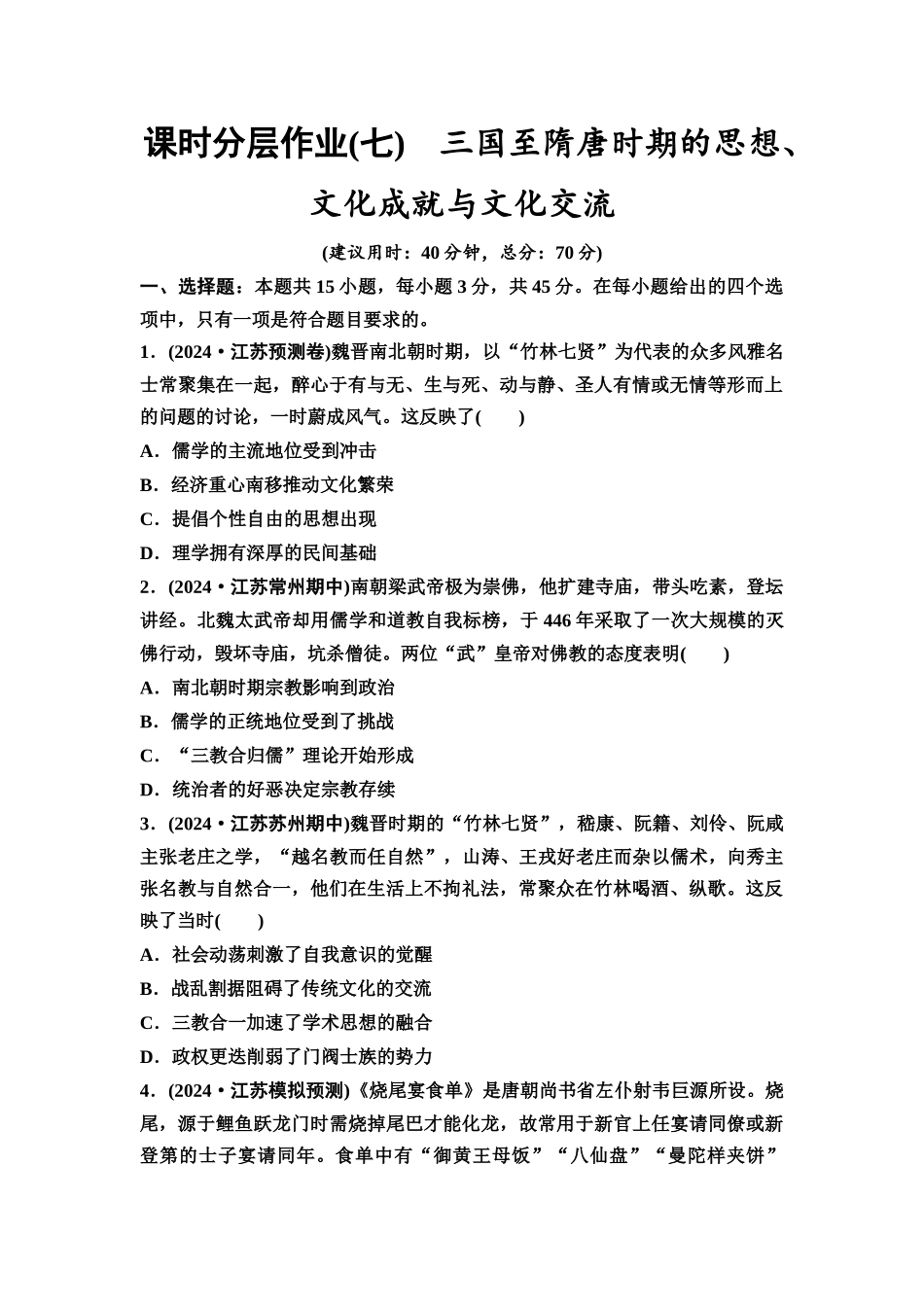 课时分层作业(七)　三国至隋唐时期的思想、文化成就与文化交流

(建议用时：40分钟，总分：70分)

一、选择题：本题共15小题，每小题3分，共45分。在每小题给出的四个选项中，只有一项是符合题目要求的。

1．(2024·江苏预测卷)魏晋南北朝时期，以“竹林七贤”为代表的众多风雅名士常聚集在一起，醉心于有与无、生与死、动与静、圣人有情或无情等形而上的问题的讨论，一时蔚成风气。这反映了(　　)

A．儒学的主流地位受到冲击

B．经济重心南移推动文化繁荣

C．提倡个性自由的思想出现

D．理学拥有深厚的民间基础

2．(2024·江苏常州期中)南朝梁武帝极为崇佛，他扩建寺庙，带头吃素，登坛讲经。北魏太武帝却用儒学和道教自我标榜，于446年采取了一次大规模的灭佛行动，毁坏寺庙，坑杀僧徒。两位“武”皇帝对佛教的态度表明(　　)

A．南北朝时期宗教影响到政治

B．儒学的正统地位受到了挑战

C．“三教合归儒”理论开始形成

D．统治者的好恶决定宗教存续

3．(2024·江苏苏州期中)魏晋时期的“竹林七贤”，嵇康、阮籍、刘伶、阮咸主张老庄之学，“越名教而任自然”，山涛、王戎好老庄而杂以儒术，向秀主张名教与自然合一，他们在生活上不拘礼法，常聚众在竹林喝酒、纵歌。这反映了当时(　　)

A．社会动荡刺激了自我意识的觉醒

B．战乱割据阻碍了传统文化的交流

C．三教合一加速了学术思想的融合

D．政权更迭削弱了门阀士族的势力

4．(2024·江苏模拟预测)《烧尾宴食单》是唐朝尚书省左仆射韦巨源所设。烧尾，源于鲤鱼跃龙门时需烧掉尾巴才能化龙，故常用于新官上任宴请同僚或新登第的士子宴请同年。食单中有“御黄王母饭”“八仙盘”“曼陀样夹饼”